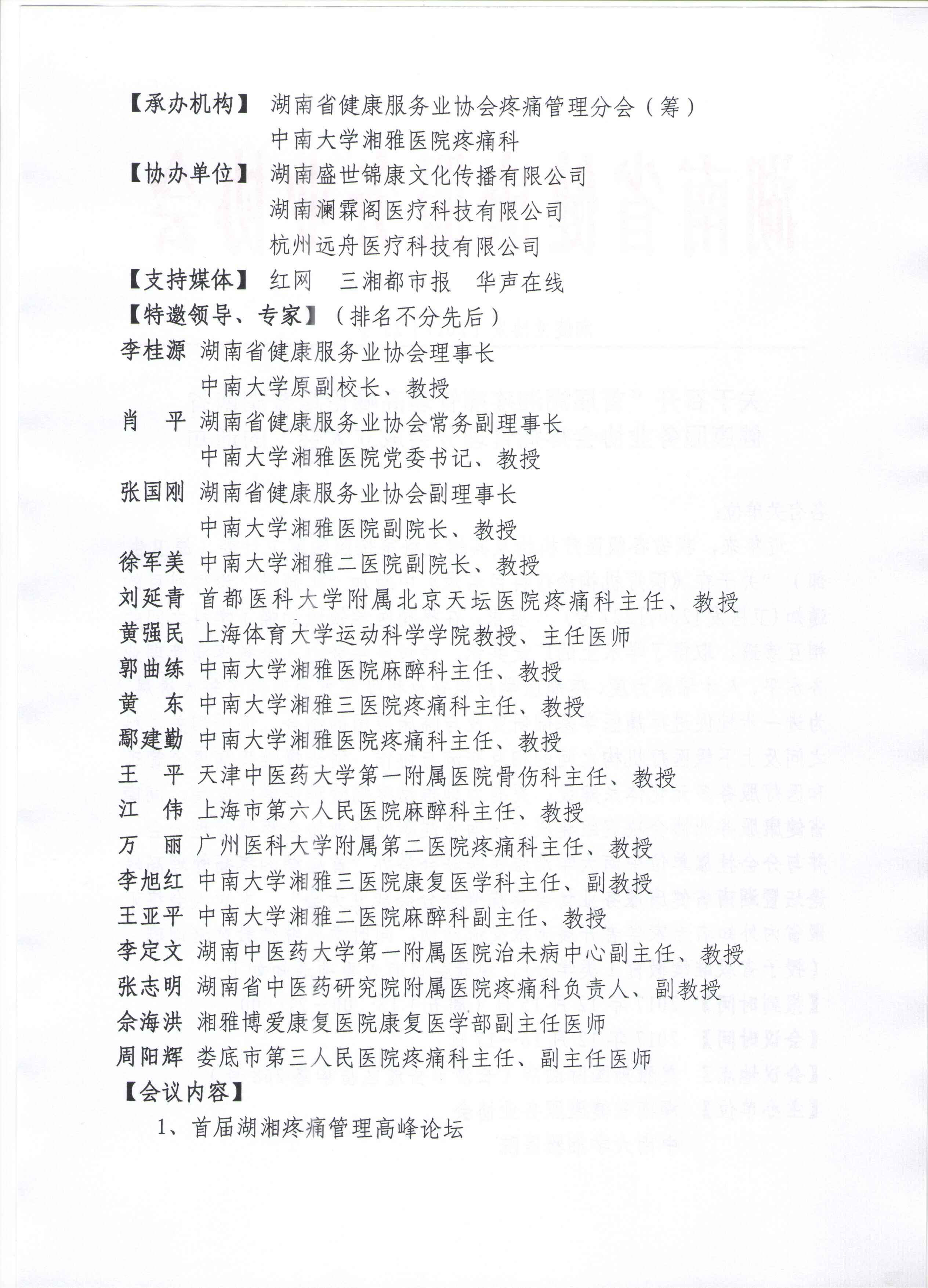 【承办机构】 湖南省健康服务业协会疼痛管理分会（筹）
中南大学湘雅医院疼痛科

【协办单位】 湖南盛世锦康文化传播有限公司
湖南澜霖阁医疗科技有限公司
杭州远舟医疗科技有限公司

【支持媒体】 红网 三湘都市报 华声在线

【特邀领导、专家】（排名不分先后）

李桂源 湖南省健康服务业协会理事长
中南大学原副校长、教授

肖 平 湖南省健康服务业协会常务副理事长
中南大学湘雅医院党委书记、教授

张国刚 湖南省健康服务业协会副理事长
中南大学湘雅医院副院长、教授

徐军美 中南大学湘雅二医院副院长、教授

刘延青 首都医科大学附属北京天坛医院疼痛科主任、教授

黄强民 上海体育大学运动科学学院教授、主任医师

郭曲练 中南大学湘雅医院麻醉科主任、教授

黄 东 中南大学湘雅三医院疼痛科主任、教授

鄢建勤 中南大学湘雅医院疼痛科主任、教授

王 平 天津中医药大学第一附属医院骨伤科主任、教授

江 伟 上海市第六人民医院麻醉科主任、教授

万 丽 广州医科大学附属第二医院疼痛科主任、教授

李旭红 中南大学湘雅三医院康复医学科主任、副教授

王亚平 中南大学湘雅二医院麻醉科副主任、教授

李定文 湖南中医药大学第一附属医院治未病中心副主任、教授

张志明 湖南省中医药研究院附属医院疼痛科负责人、副教授

余海洪 湘雅博爱康复医院康复医学部副主任医师

周阳辉 娄底市第三人民医院疼痛科主任、副主任医师

【会议内容】

1、首届湖湘疼痛管理高峰论坛